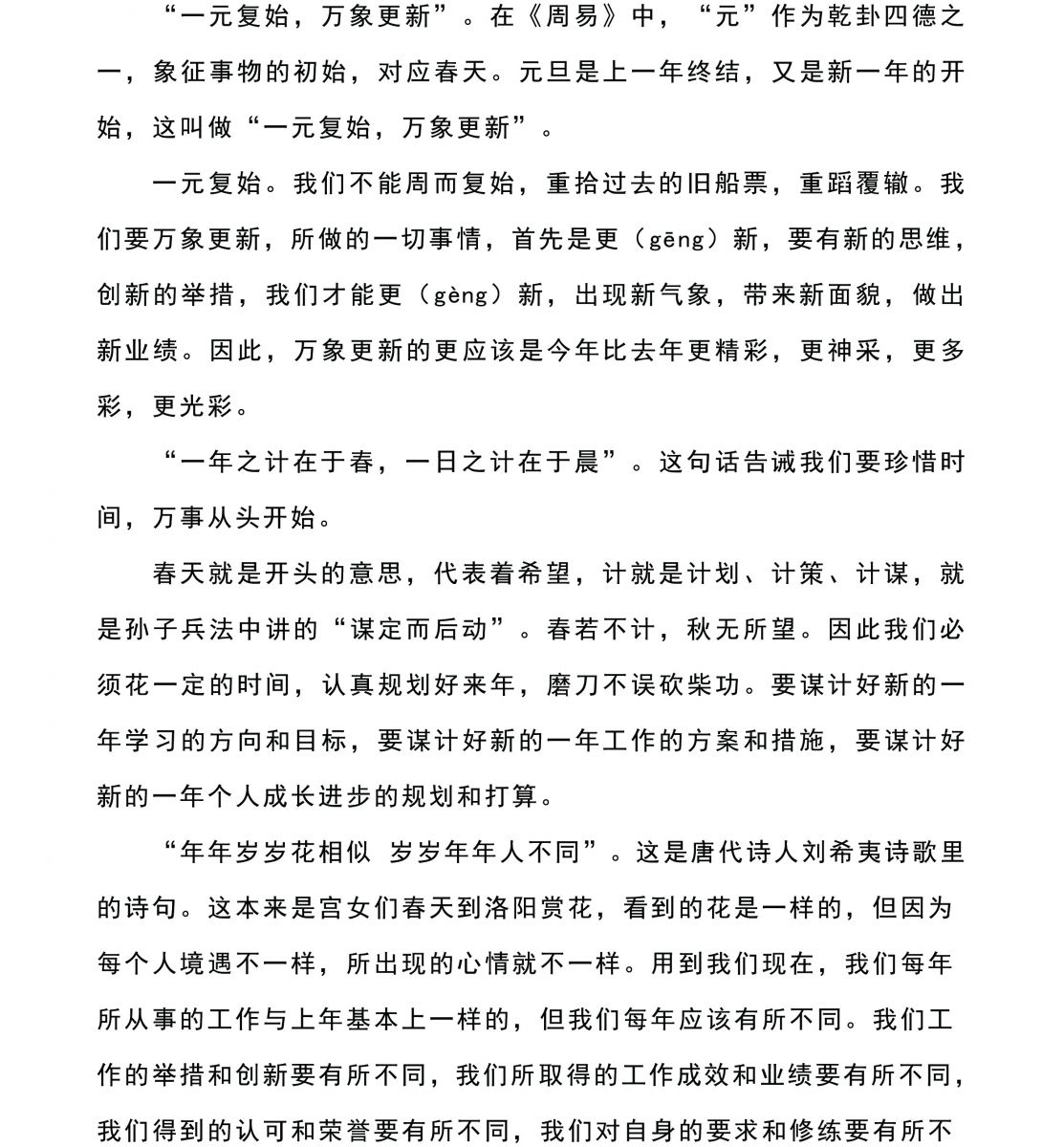 “一元复始，万象更新”。在《周易》中，“元”作为乾卦四德之一，象征事物的初始，对应春天。元旦是上一年终结，又是新一年的开始，这叫做“一元复始，万象更新”。

一元复始。我们不能周而复始，重拾过去的旧船票，重蹈覆辙。我们要万象更新，所做的一切事情，首先是更（gēng）新，要有新的思维，创新的举措，我们才能更（gèng）新，出现新气象，带来新面貌，做出新业绩。因此，万象更新的更应该是今年比去年更精彩，更神采，更多彩，更光彩。

“一年之计在于春，一日之计在于晨”。这句话告诫我们要珍惜时间，万事从头开始。

春天就是开头的意思，代表着希望，计就是计划、计策、计谋，就是孙子兵法中讲的“谋定而后动”。春若不计，秋无所望。因此我们必须花一定的时间，认真规划好来年，磨刀不误砍柴功。要谋计好新的一年学习的方向和目标，要谋计好新的一年工作的方案和措施，要谋计好新的一年个人成长进步的规划和打算。

“年年岁岁花相似 岁岁年年人不同”。这是唐代诗人刘希夷诗歌里的诗句。这本来是宫女们春天到洛阳赏花，看到的花是一样的，但因为每个人境遇不一样，所出现的心情就不一样。用到我们现在，我们每年所从事的工作与上年基本上一样的，但我们每年应该有所不同。我们工作的举措和创新要有所不同，我们所取得的工作成效和业绩要有所不同，我们得到的认可和荣誉要有所不同，我们对自身的要求和修练要有所不